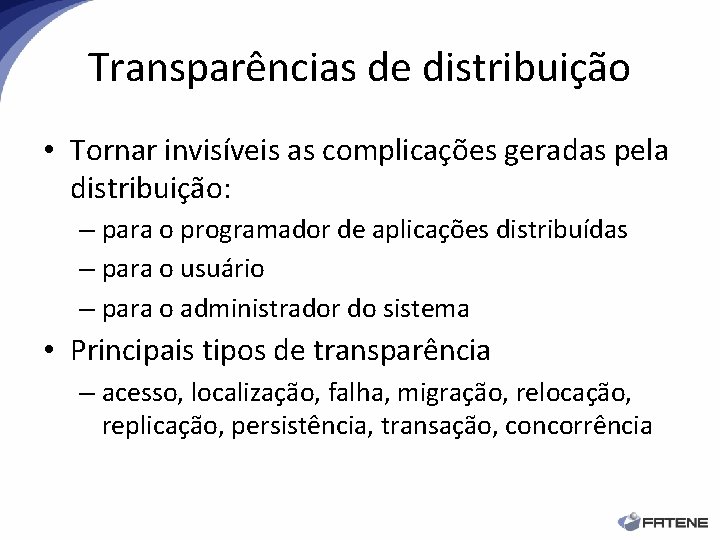 Transparências de distribuição

• Tornar invisíveis as complicações geradas pela distribuição:
– para o programador de aplicações distribuídas
– para o usuário
– para o administrador do sistema

• Principais tipos de transparência
– acesso, localização, falha, migração, relocação, replicação, persistência, transação, concorrência

FATENE